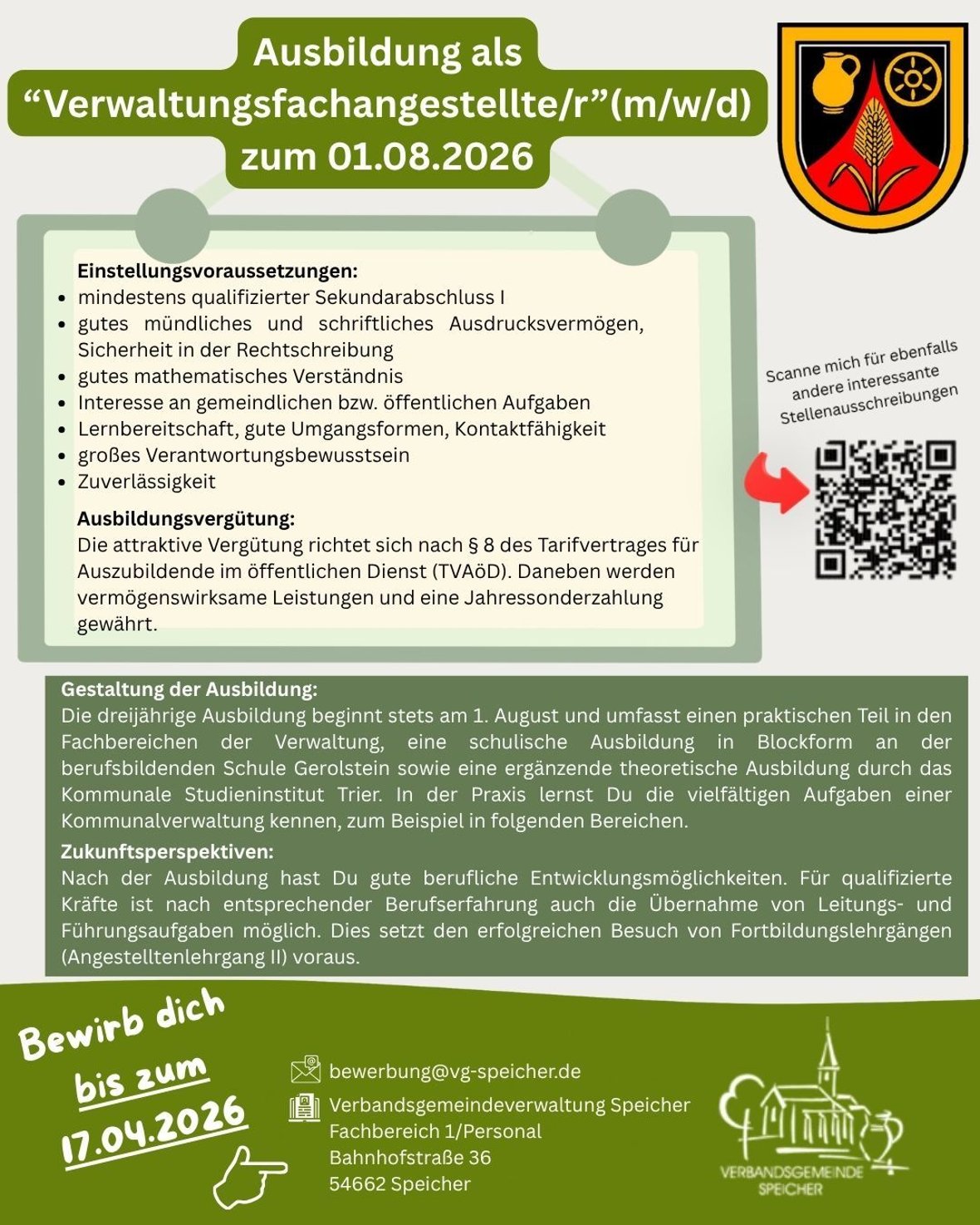 Ausbildung als
“Verwaltungsfachangestellte/r”(m/w/d)
zum 01.08.2026

Einstellungsvoraussetzungen:
- mindestens qualifizierter Sekundarabschluss I
- gutes mündliches und schriftliches Ausdrucksvermögen, Sicherheit in der Rechtschreibung
- gutes mathematisches Verständnis
- Interesse an gemeindlichen bzw. öffentlichen Aufgaben
- Lernbereitschaft, gute Umgangsformen, Kontaktfähigkeit
- großes Verantwortungsbewusstsein
- Zuverlässigkeit

Ausbildungsvergütung:
Die attraktive Vergütung richtet sich nach § 8 des Tarifvertrages für Auszubildende im öffentlichen Dienst (TVAöD). Daneben werden vermögenswirksame Leistungen und eine Jahressonderzahlung gewährt.

Scanne mich für ebenfalls andere interessante Stellenausschreibungen

Gestaltung der Ausbildung:
Die dreijährige Ausbildung beginnt stets am 1. August und umfasst einen praktischen Teil in den Fachbereichen der Verwaltung, eine schulische Ausbildung in Blockform an der berufsbildenden Schule Gerolstein sowie eine ergänzende theoretische Ausbildung durch das Kommunale Studieninstitut Trier. In der Praxis lernst Du die vielfältigen Aufgaben einer Kommunalverwaltung kennen, zum Beispiel in folgenden Bereichen.

Zukunftsperspektiven:
Nach der Ausbildung hast Du gute berufliche Entwicklungsmöglichkeiten. Für qualifizierte Kräfte ist nach entsprechender Berufserfahrung auch die Übernahme von Leitungs- und Führungsaufgaben möglich. Dies setzt den erfolgreichen Besuch von Fortbildungslehrgängen (Angestelltenlehrgang II) voraus.

Bewirb dich bis zum 17.04.2026

bewerbung@vg-speicher.de

Verbandsgemeindeverwaltung Speicher
Fachbereich 1/Personal
Bahnhofstraße 36
54662 Speicher

VERBANDSGEMEINDE SPEICHER